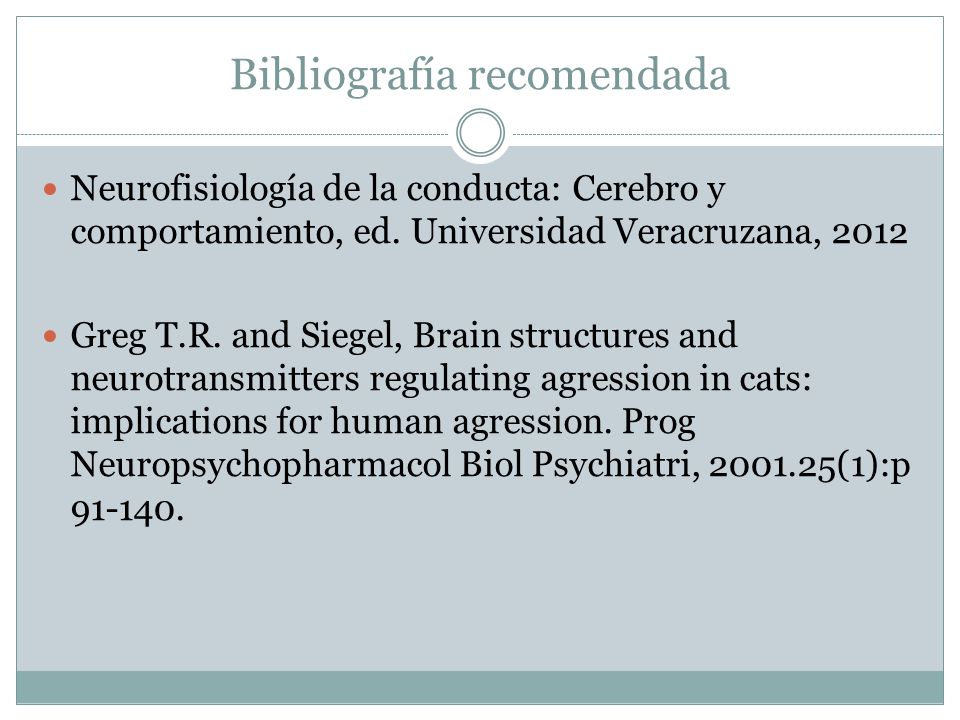 Bibliografía recomendada

Neurofisiología de la conducta: Cerebro y comportamiento, ed. Universidad Veracruzana, 2012

Greg T.R. and Siegel, Brain structures and neurotransmitters regulating agression in cats: implications for human agression. Prog Neuropsychopharmacol Biol Psychiatri, 2001.25(1):p 91-140.